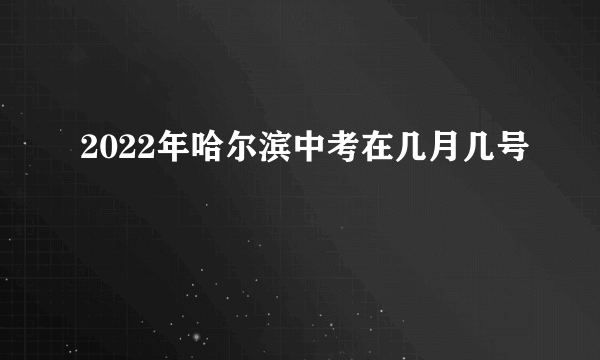 2022年哈尔滨中考在几月几号